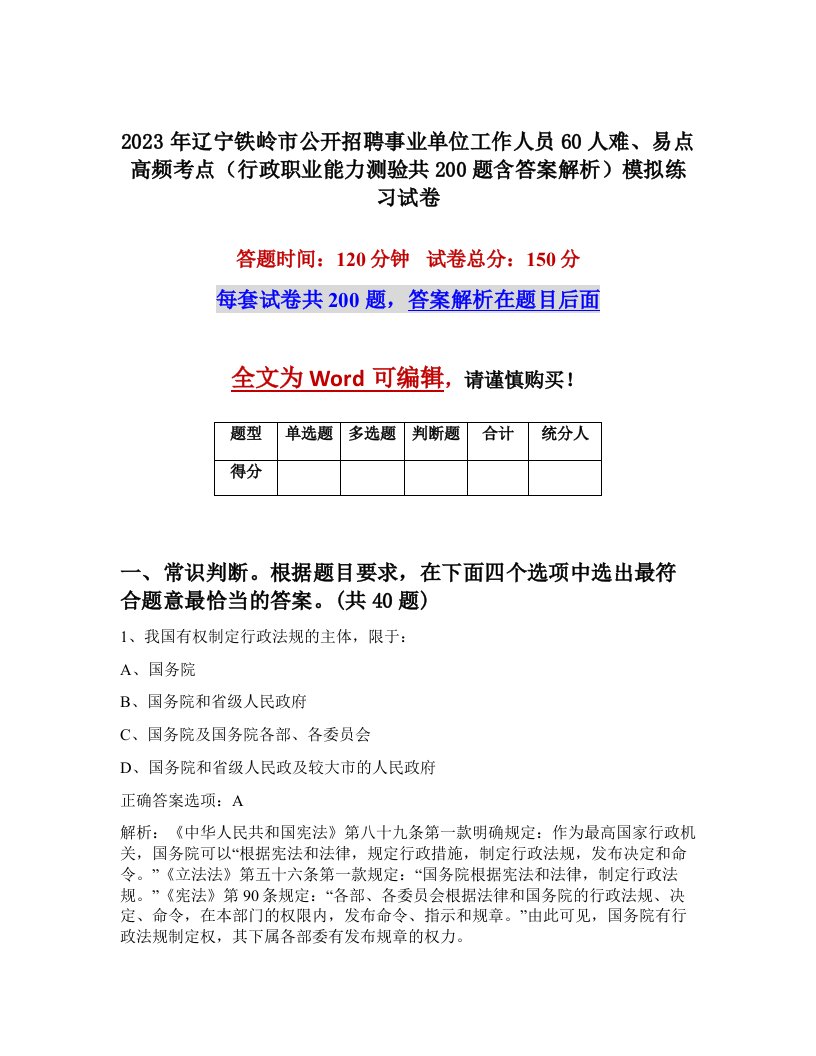 2023年辽宁铁岭市公开招聘事业单位工作人员60人难、易点高频考点（行政职业能力测验共200题含答案解析）模拟练习试卷

答题时间：120分钟　试卷总分：150分

每套试卷共200题，答案解析在题目后面

全文为Word可编辑，请谨慎购买！

| 题型 | 单选题 | 多选题 | 判断题 | 合计 | 统分人 |
|---|---|---|---|---|---|
| 得分 | | | | | |

一、常识判断。根据题目要求，在下面四个选项中选出最符合题意最恰当的答案。(共40题)

1、我国有权制定行政法规的主体，限于：

A、国务院

B、国务院和省级人民政府

C、国务院及国务院各部、各委员会

D、国务院和省级人民政及较大市的人民政府

正确答案选项：A

解析：《中华人民共和国宪法》第八十九条第一款明确规定：作为最高国家行政机关，国务院可以“根据宪法和法律，规定行政措施，制定行政法规，发布决定和命令。”《立法法》第五十六条第一款规定：“国务院根据宪法和法律，制定行政法规。”《宪法》第90条规定：“各部、各委员会根据法律和国务院的行政法规、决定、命令，在本部门的权限内，发布命令、指示和规章。”由此可见，国务院有行政法规制定权，其下属各部委有发布规章的权力。